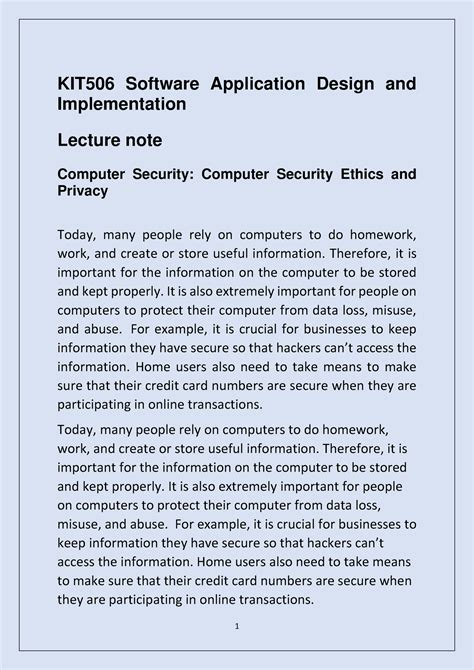 KIT506 Software Application Design and Implementation

Lecture note

Computer Security: Computer Security Ethics and Privacy

Today, many people rely on computers to do homework, work, and create or store useful information. Therefore, it is important for the information on the computer to be stored and kept properly. It is also extremely important for people on computers to protect their computer from data loss, misuse, and abuse. For example, it is crucial for businesses to keep information they have secure so that hackers can't access the information. Home users also need to take means to make sure that their credit card numbers are secure when they are participating in online transactions.

Today, many people rely on computers to do homework, work, and create or store useful information. Therefore, it is important for the information on the computer to be stored and kept properly. It is also extremely important for people on computers to protect their computer from data loss, misuse, and abuse. For example, it is crucial for businesses to keep information they have secure so that hackers can't access the information. Home users also need to take means to make sure that their credit card numbers are secure when they are participating in online transactions.

1